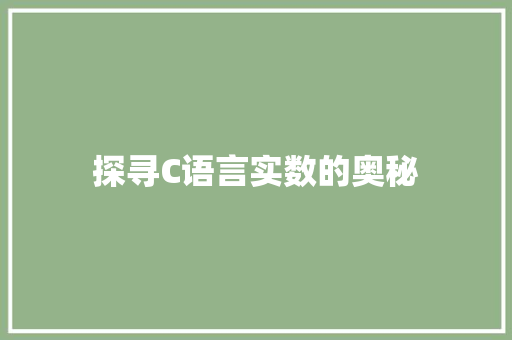 探寻C语言实数的奥秘